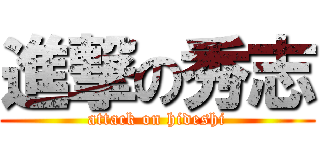 進撃の秀志
attack on hideshi